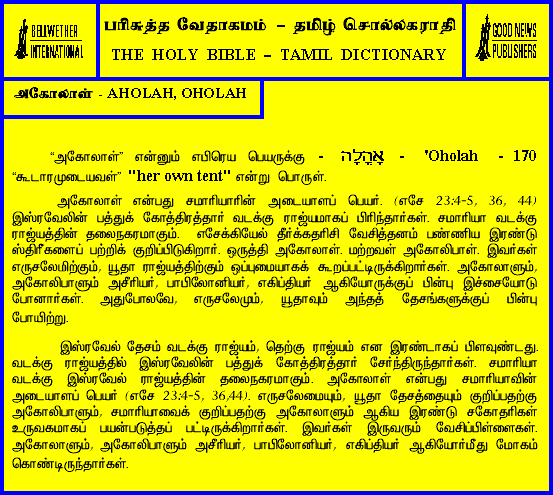 BELLWETHER INTERNATIONAL

பரிசுத்த வேதாகமம் – தமிழ் சொல்லகராதி
THE HOLY BIBLE – TAMIL DICTIONARY

GOOD NEWS PUBLISHERS

அகோலாள் - AHOLAH, OHOLAH

"அகோலாள்" என்னும் எபிரெய பெயருக்கு - אָהֳלָה - 'Oholah - 170 "கூடாரமுடையவள்" "her own tent" என்று பொருள்.

அகோலாள் என்பது சமாரியாரின் அடையாளப் பெயர். (எசே 23:4-5, 36, 44) இஸ்ரவேலின் பத்துக் கோத்திரத்தார் வடக்கு ராஜ்யமாகப் பிரிந்தார்கள். சமாரியா வடக்கு ராஜ்யத்தின் தலைநகரமாகும். எசேக்கியேல் தீர்க்கதரிசி வேசித்தனம் பண்ணிய இரண்டு ஸ்திரீகளைப் பற்றிக் குறிப்பிடுகிறார். ஒருத்தி அகோலாள். மற்றவள் அகோலிபாள். இவர்கள் எருசலேமிற்கும், யூதா ராஜ்யத்திற்கும் ஒப்புமையாகக் கூறப்பட்டிருக்கிறார்கள். அகோலாளும், அகோலிபாளும் அசீரியர், பாபிலோனியர், எகிப்தியர் ஆகியோருக்குப் பின்பு இச்சையோடு போனார்கள். அதுபோலவே, எருசலேமும், யூதாவும் அந்தத் தேசங்களுக்குப் பின்பு போயிற்று.

இஸ்ரவேல் தேசம் வடக்கு ராஜ்யம், தெற்கு ராஜ்யம் என இரண்டாகப் பிளவுண்டது. வடக்கு ராஜ்யத்தில் இஸ்ரவேலின் பத்துக் கோத்திரத்தார் சேர்ந்திருந்தார்கள். சமாரியா வடக்கு இஸ்ரவேல் ராஜ்யத்தின் தலைநகரமாகும். அகோலாள் என்பது சமாரியாவின் அடையாளப் பெயர் (எசே 23:4-5, 36,44). எருசலேமையும், யூதா தேசத்தையும் குறிப்பதற்கு அகோலிபாளும், சமாரியாவைக் குறிப்பதற்கு அகோலாளும் ஆகிய இரண்டு சகோதரிகள் உருவகமாகப் பயன்படுத்தப் பட்டிருக்கிறார்கள். இவர்கள் இருவரும் வேசிப்பிள்ளைகள். அகோலாளும், அகோலிபாளும் அசீரியர், பாபிலோனியர், எகிப்தியர் ஆகியோர்மீது மோகம் கொண்டிருந்தார்கள்.